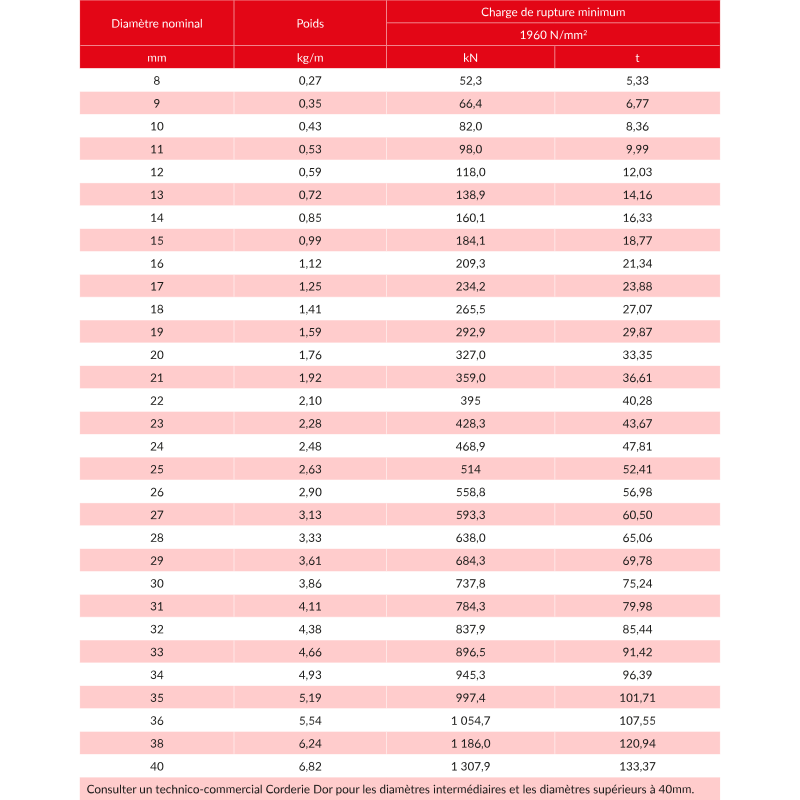 | Diamètre nominal | Poids | Charge de rupture minimum | |
|---|---|---|---|
| | | 1960 N/mm² | |
| mm | kg/m | kN | t |
| 8 | 0,27 | 52,3 | 5,33 |
| 9 | 0,35 | 66,4 | 6,77 |
| 10 | 0,43 | 82,0 | 8,36 |
| 11 | 0,53 | 98,0 | 9,99 |
| 12 | 0,59 | 118,0 | 12,03 |
| 13 | 0,72 | 138,9 | 14,16 |
| 14 | 0,85 | 160,1 | 16,33 |
| 15 | 0,99 | 184,1 | 18,77 |
| 16 | 1,12 | 209,3 | 21,34 |
| 17 | 1,25 | 234,2 | 23,88 |
| 18 | 1,41 | 265,5 | 27,07 |
| 19 | 1,59 | 292,9 | 29,87 |
| 20 | 1,76 | 327,0 | 33,35 |
| 21 | 1,92 | 359,0 | 36,61 |
| 22 | 2,10 | 395 | 40,28 |
| 23 | 2,28 | 428,3 | 43,67 |
| 24 | 2,48 | 468,9 | 47,81 |
| 25 | 2,63 | 514 | 52,41 |
| 26 | 2,90 | 558,8 | 56,98 |
| 27 | 3,13 | 593,3 | 60,50 |
| 28 | 3,33 | 638,0 | 65,06 |
| 29 | 3,61 | 684,3 | 69,78 |
| 30 | 3,86 | 737,8 | 75,24 |
| 31 | 4,11 | 784,3 | 79,98 |
| 32 | 4,38 | 837,9 | 85,44 |
| 33 | 4,66 | 896,5 | 91,42 |
| 34 | 4,93 | 945,3 | 96,39 |
| 35 | 5,19 | 997,4 | 101,71 |
| 36 | 5,54 | 1 054,7 | 107,55 |
| 38 | 6,24 | 1 186,0 | 120,94 |
| 40 | 6,82 | 1 307,9 | 133,37 |

Consulter un technico-commercial Corderie Dor pour les diamètres intermédiaires et les diamètres supérieurs à 40mm.